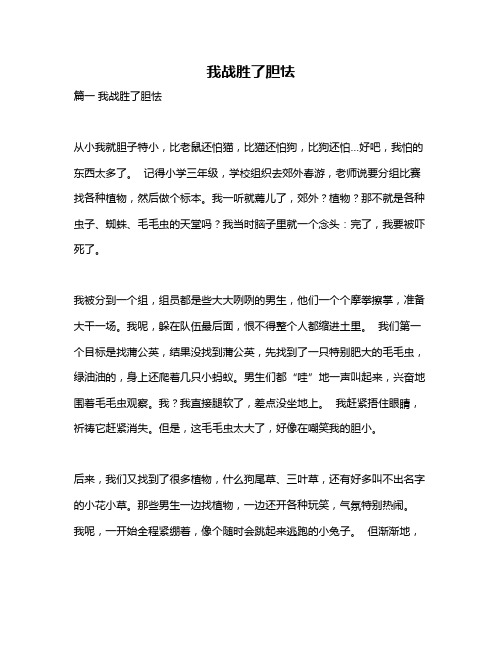 我战胜了胆怯

篇一 我战胜了胆怯

从小我就胆子特小，比老鼠还怕猫，比猫还怕狗，比狗还怕...好吧，我怕的东西太多了。 记得小学三年级，学校组织去郊外春游，老师说要分组比赛找各种植物，然后做个标本。我一听就蔫儿了，郊外？植物？那不就是各种虫子、蜘蛛、毛毛虫的天堂吗？我当时脑子里就一个念头：完了，我要被吓死了。

我被分到一个组，组员都是些大大咧咧的男生，他们一个个摩拳擦掌，准备大干一场。我呢，躲在队伍最后面，恨不得整个人都缩进土里。 我们第一个目标是找蒲公英，结果没找到蒲公英，先找到了一只特别肥大的毛毛虫，绿油油的，身上还爬着几只小蚂蚁。男生们都“哇”地一声叫起来，兴奋地围着毛毛虫观察。我？我直接腿软了，差点没坐地上。 我赶紧捂住眼睛，祈祷它赶紧消失。但是，这毛毛虫太大了，好像在嘲笑我的胆小。

后来，我们又找到了很多植物，什么狗尾草、三叶草，还有好多叫不出名字的小花小草。那些男生一边找植物，一边还开各种玩笑，气氛特别热闹。 我呢，一开始全程紧绷着，像个随时会跳起来逃跑的小兔子。 但渐渐地，